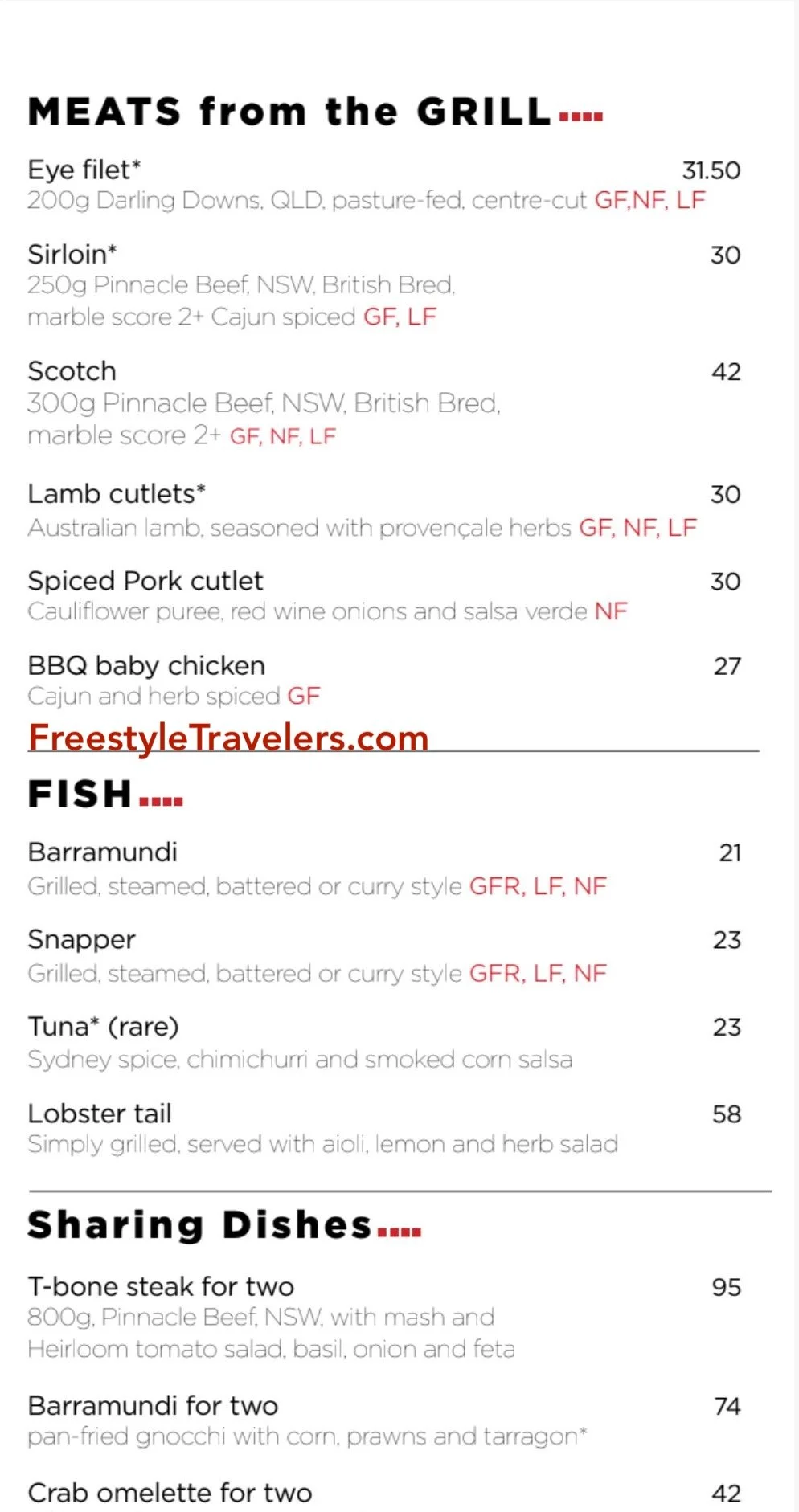 MEATS from the GRILL....

Eye filet* 31.50
200g Darling Downs, QLD, pasture-fed, centre-cut GF,NF, LF

Sirloin* 30
250g Pinnacle Beef, NSW, British Bred, marble score 2+ Cajun spiced GF, LF

Scotch 42
300g Pinnacle Beef, NSW, British Bred, marble score 2+ GF, NF, LF

Lamb cutlets* 30
Australian lamb, seasoned with provençale herbs GF, NF, LF

Spiced Pork cutlet 30
Cauliflower puree, red wine onions and salsa verde NF

BBQ baby chicken 27
Cajun and herb spiced GF

FreestyleTravelers.com

FISH....

Barramundi 21
Grilled, steamed, battered or curry style GFR, LF, NF

Snapper 23
Grilled, steamed, battered or curry style GFR, LF, NF

Tuna* (rare) 23
Sydney spice, chimichurri and smoked corn salsa

Lobster tail 58
Simply grilled, served with aioli, lemon and herb salad

Sharing Dishes....

T-bone steak for two 95
800g, Pinnacle Beef, NSW, with mash and Heirloom tomato salad, basil, onion and feta

Barramundi for two 74
pan-fried gnocchi with corn, prawns and tarragon*

Crab omelette for two 42